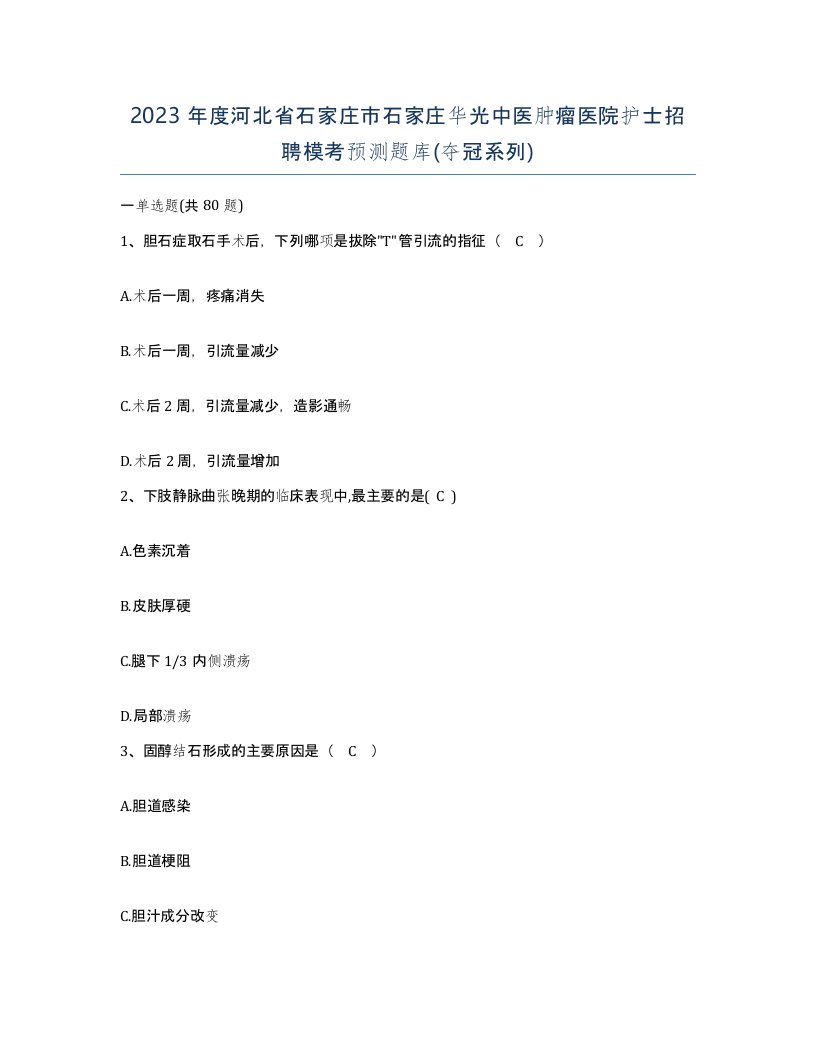 2023 年度河北省石家庄市石家庄华光中医肿瘤医院护士招聘模考预测题库(夺冠系列)

一单选题(共 80 题)

1、胆石症取石手术后，下列哪项是拔除"T"管引流的指征（ C ）

A.术后一周，疼痛消失

B.术后一周，引流量减少

C.术后 2 周，引流量减少，造影通畅

D.术后 2 周，引流量增加

2、下肢静脉曲张晚期的临床表现中,最主要的是( C )

A.色素沉着

B.皮肤厚硬

C.腿下 1/3 内侧溃疡

D.局部溃疡

3、固醇结石形成的主要原因是（ C ）

A.胆道感染

B.胆道梗阻

C.胆汁成分改变